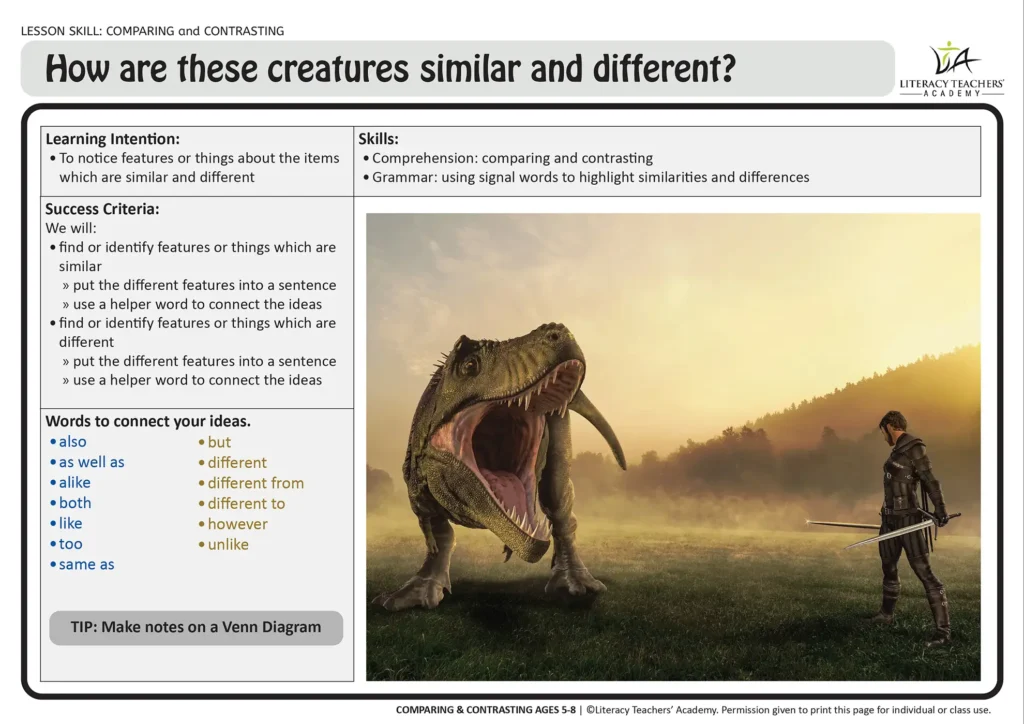 LESSON SKILL: COMPARING and CONTRASTING

How are these creatures similar and different?

LITERACY TEACHERS' ACADEMY

Learning Intention:
• To notice features or things about the items which are similar and different

Skills:
• Comprehension: comparing and contrasting
• Grammar: using signal words to highlight similarities and differences

Success Criteria:
We will:
• find or identify features or things which are similar
» put the different features into a sentence
» use a helper word to connect the ideas
• find or identify features or things which are different
» put the different features into a sentence
» use a helper word to connect the ideas

Words to connect your ideas.
• also
• as well as
• alike
• both
• like
• too
• same as
• but
• different
• different from
• different to
• however
• unlike

TIP: Make notes on a Venn Diagram

COMPARING & CONTRASTING AGES 5-8 | ©Literacy Teachers' Academy. Permission given to print this page for individual or class use.